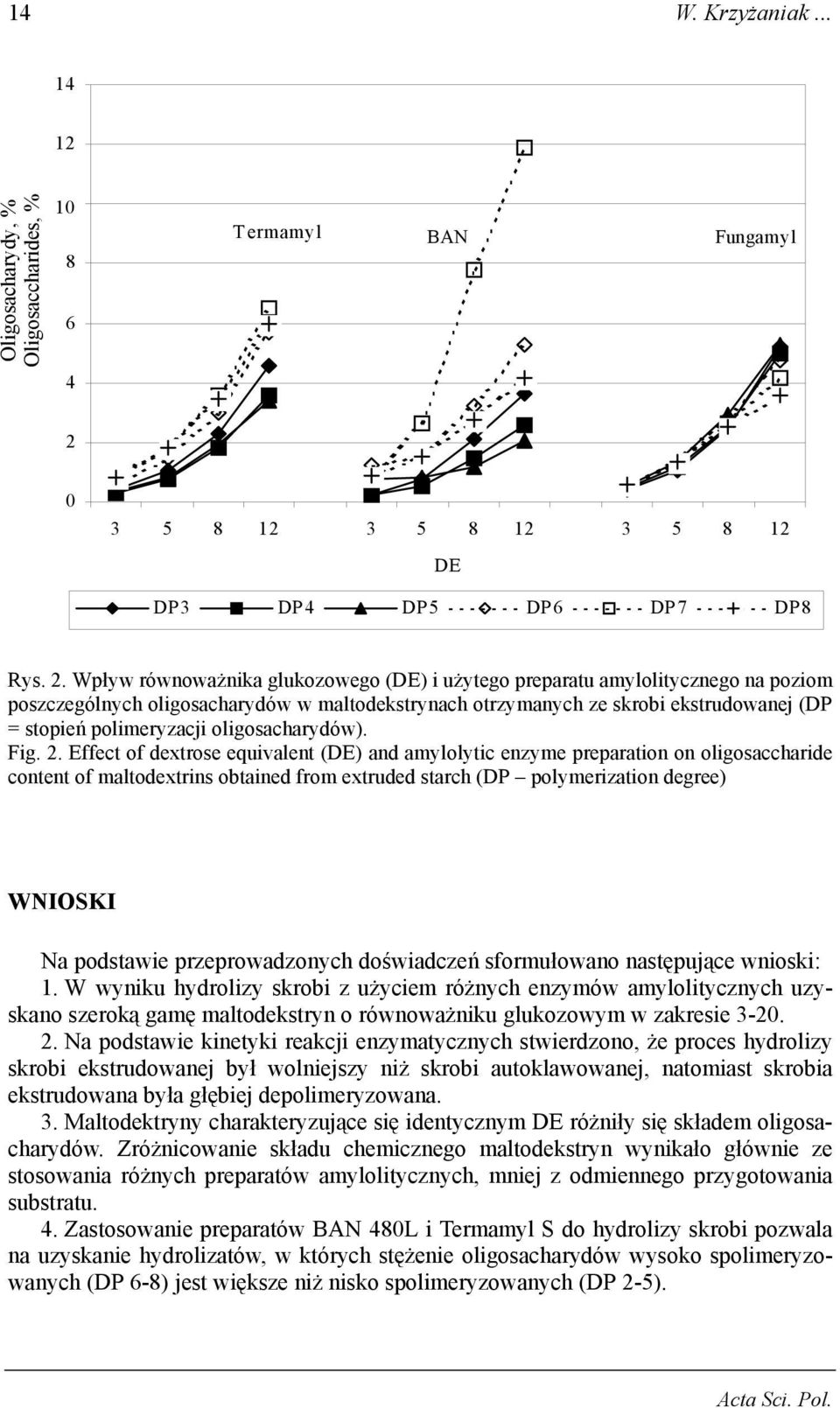 14 W. Krzyżaniak ...

Oligosacharydy, %
Oligosaccharides, %

14
12
10
8
6
4
2
0

Termamyl
BAN
Fungamyl

3 5 8 12 3 5 8 12 3 5 8 12

DE

DP3 DP4 DP5 DP6 DP7 DP8

Rys. 2. Wpływ równoważnika glukozowego (DE) i użytego preparatu amylolitycznego na poziom poszczególnych oligosacharydów w maltodekstrynach otrzymanych ze skrobi ekstrudowanej (DP = stopień polimeryzacji oligosacharydów).
Fig. 2. Effect of dextrose equivalent (DE) and amylolytic enzyme preparation on oligosaccharide content of maltodextrins obtained from extruded starch (DP – polymerization degree)

WNIOSKI

Na podstawie przeprowadzonych doświadczeń sformułowano następujące wnioski:
1. W wyniku hydrolizy skrobi z użyciem różnych enzymów amylolitycznych uzyskano szeroką gamę maltodekstryn o równoważniku glukozowym w zakresie 3-20.
2. Na podstawie kinetyki reakcji enzymatycznych stwierdzono, że proces hydrolizy skrobi ekstrudowanej był wolniejszy niż skrobi autoklawowanej, natomiast skrobia ekstrudowana była głębiej depolimeryzowana.
3. Maltodektryny charakteryzujące się identycznym DE różniły się składem oligosacharydów. Zróżnicowanie składu chemicznego maltodekstryn wynikało głównie ze stosowania różnych preparatów amylolitycznych, mniej z odmiennego przygotowania substratu.
4. Zastosowanie preparatów BAN 480L i Termamyl S do hydrolizy skrobi pozwala na uzyskanie hydrolizatów, w których stężenie oligosacharydów wysoko spolimeryzowanych (DP 6-8) jest większe niż nisko spolimeryzowanych (DP 2-5).

Acta Sci. Pol.